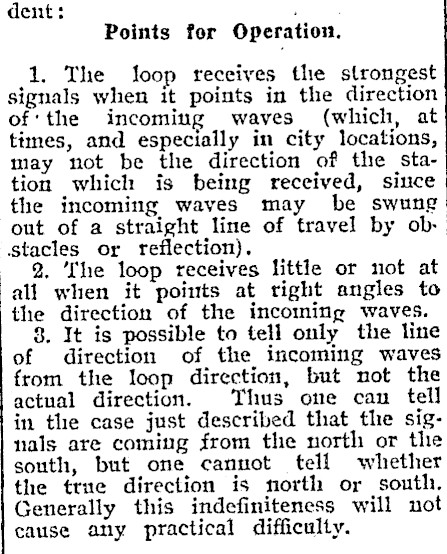 dent:

Points for Operation.

1. The loop receives the strongest signals when it points in the direction of the incoming waves (which, at times, and especially in city locations, may not be the direction of the station which is being received, since the incoming waves may be swung out of a straight line of travel by obstacles or reflection).

2. The loop receives little or not at all when it points at right angles to the direction of the incoming waves.

3. It is possible to tell only the line of direction of the incoming waves from the loop direction, but not the actual direction. Thus one can tell in the case just described that the signals are coming from the north or the south, but one cannot tell whether the true direction is north or south. Generally this indefiniteness will not cause any practical difficulty.